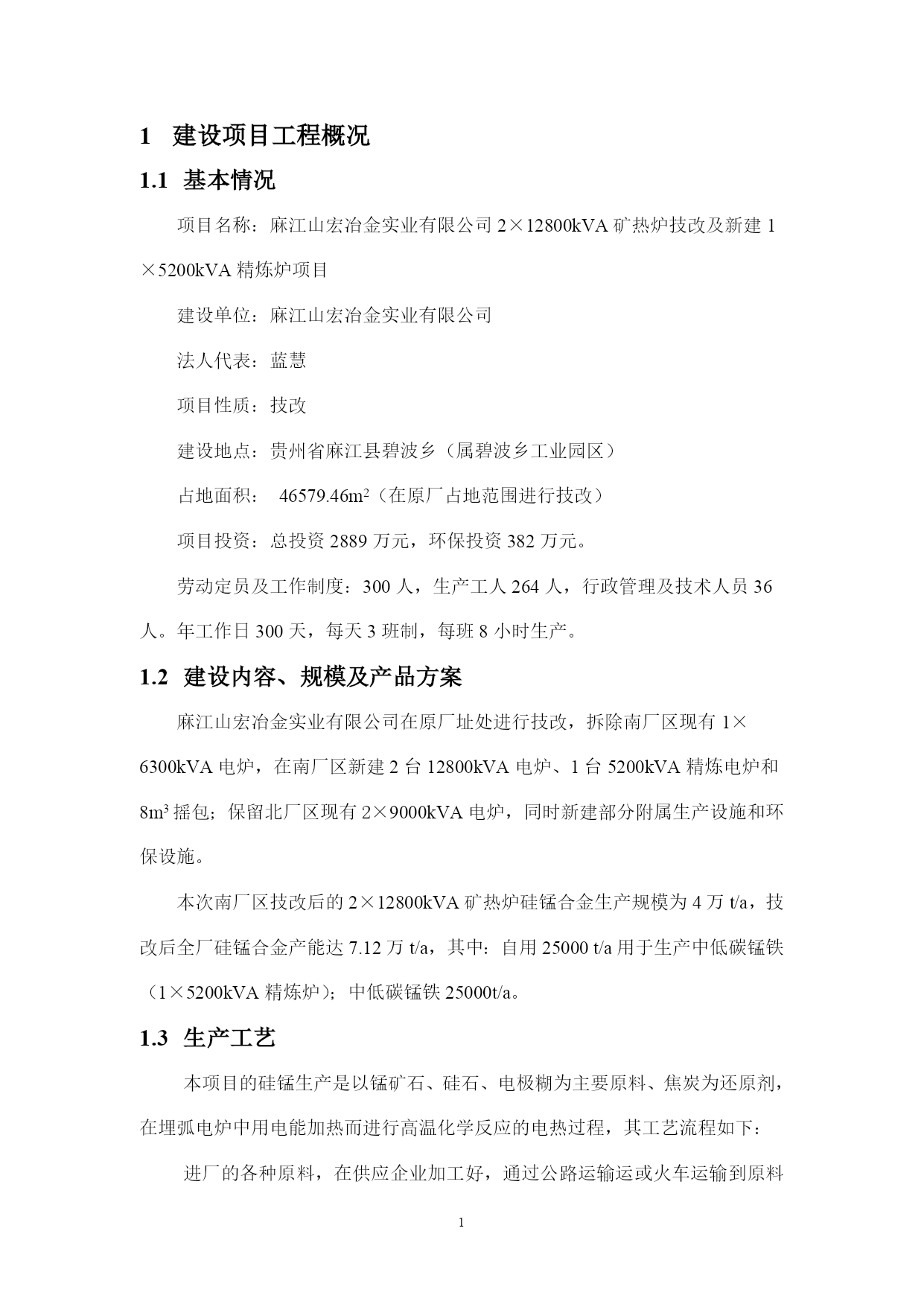 1 建设项目工程概况

1.1 基本情况

项目名称：麻江山宏冶金实业有限公司 2×12800kVA 矿热炉技改及新建 1×5200kVA 精炼炉项目

建设单位：麻江山宏冶金实业有限公司

法人代表：蓝慧

项目性质：技改

建设地点：贵州省麻江县碧波乡（属碧波乡工业园区）

占地面积： 46579.46m$^2$（在原厂占地范围进行技改）

项目投资：总投资 2889 万元，环保投资 382 万元。

劳动定员及工作制度：300 人，生产工人 264 人，行政管理及技术人员 36 人。年工作日 300 天，每天 3 班制，每班 8 小时生产。

1.2 建设内容、规模及产品方案

麻江山宏冶金实业有限公司在原厂址处进行技改，拆除南厂区现有 1×6300kVA 电炉，在南厂区新建 2 台 12800kVA 电炉、1 台 5200kVA 精炼电炉和 8m$^3$ 摇包；保留北厂区现有 2×9000kVA 电炉，同时新建部分附属生产设施和环保设施。

本次南厂区技改后的 2×12800kVA 矿热炉硅锰合金生产规模为 4 万 t/a，技改后全厂硅锰合金产能达 7.12 万 t/a，其中：自用 25000 t/a 用于生产中低碳锰铁（1×5200kVA 精炼炉）；中低碳锰铁 25000t/a。

1.3 生产工艺

本项目的硅锰生产是以锰矿石、硅石、电极糊为主要原料、焦炭为还原剂，在埋弧电炉中用电能加热而进行高温化学反应的电热过程，其工艺流程如下：

进厂的各种原料，在供应企业加工好，通过公路运输运或火车运输到原料

1